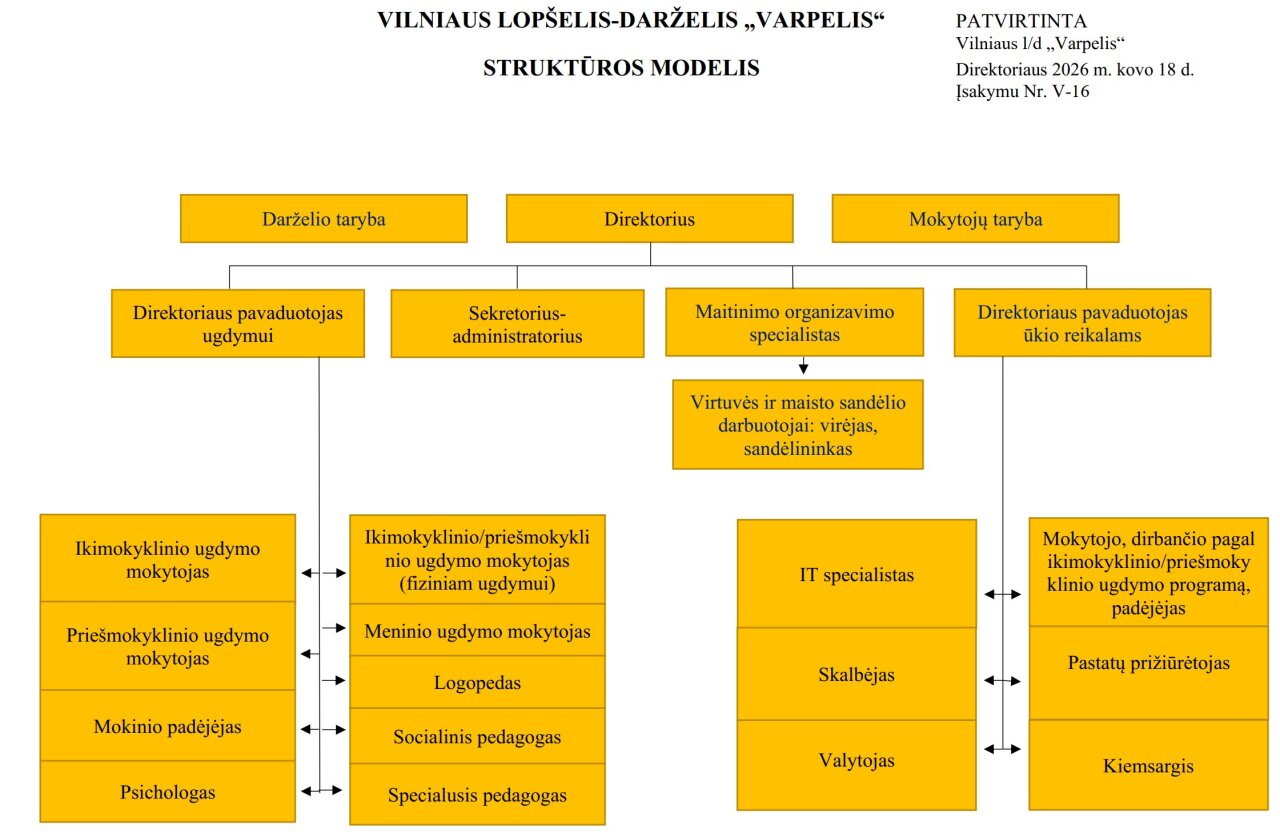 VILNIAUS LOPŠELIS-DARŽELIS „VARPELIS“

STRUKTŪROS MODELIS

PATVIRTINTA
Vilniaus l/d „Varpelis“
Direktoriaus 2026 m. kovo 18 d.
Įsakymu Nr. V-16

Darželio taryba

Direktorius

Mokytojų taryba

Direktoriaus pavaduotojas ugdymui

Sekretorius-administratorius

Maitinimo organizavimo specialistas

Direktoriaus pavaduotojas ūkio reikalams

Virtuvės ir maisto sandėlio darbuotojai: virėjas, sandėlininkas

Ikimokyklinio ugdymo mokytojas

Priešmokyklinio ugdymo mokytojas

Mokinio padėjėjas

Psichologas

Ikimokyklinio/priešmokyklinio ugdymo mokytojas (fiziniam ugdymui)

Meninio ugdymo mokytojas

Logopedas

Socialinis pedagogas

Specialusis pedagogas

IT specialistas

Skalbėjas

Valytojas

Mokytojo, dirbančio pagal ikimokyklinio/priešmokyklinio ugdymo programą, padėjėjas

Pastatų prižiūrėtojas

Kiemsargis